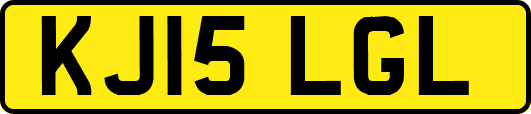 KJ15 LGL